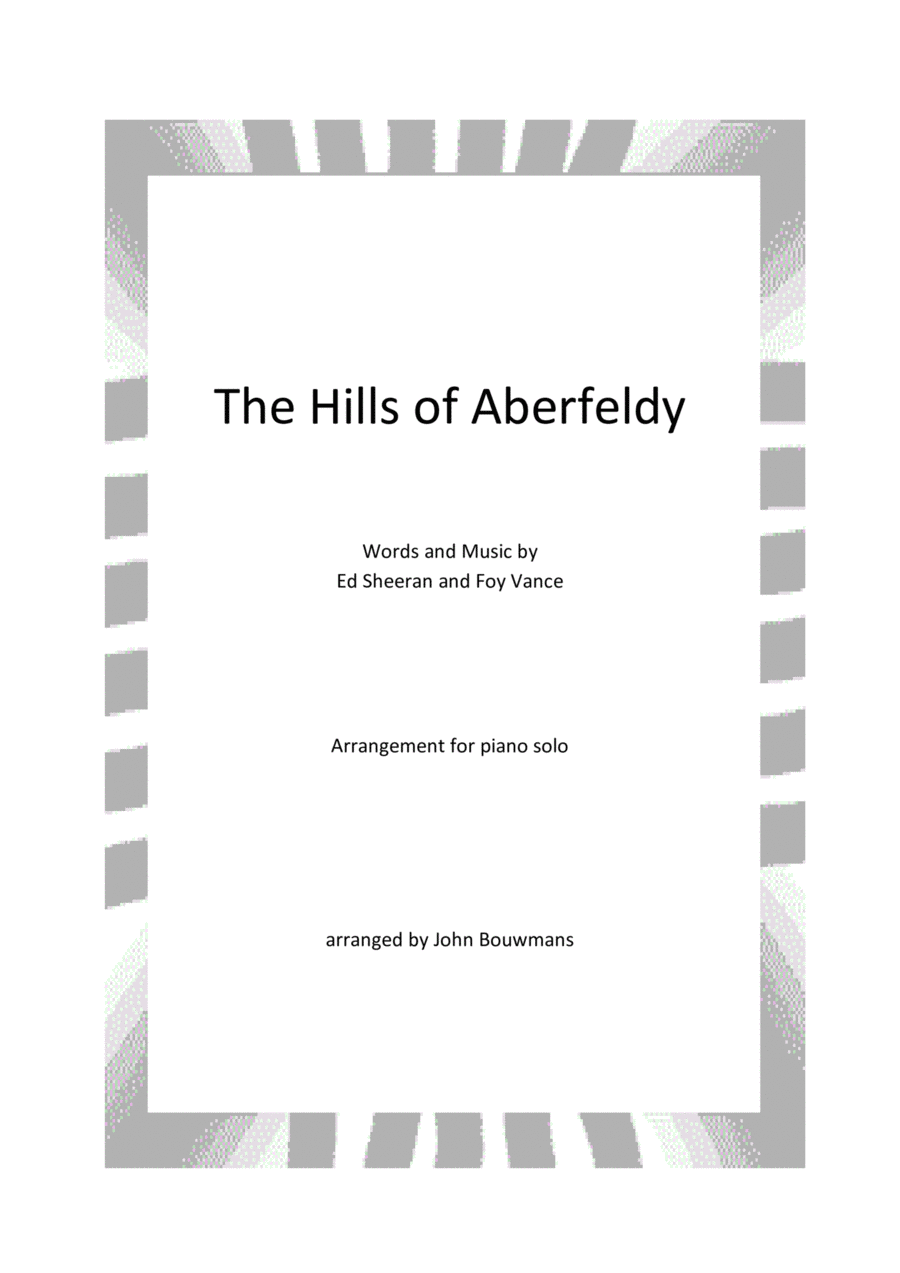 The Hills of Aberfeldy

Words and Music by
Ed Sheeran and Foy Vance

Arrangement for piano solo

arranged by John Bouwmans